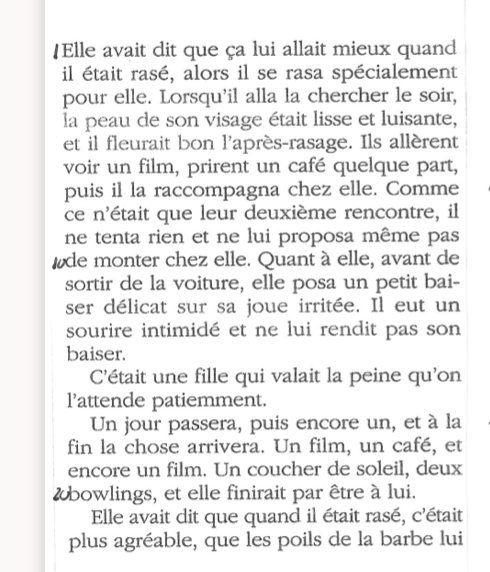 1 Elle avait dit que ça lui allait mieux quand il était rasé, alors il se rasa spécialement pour elle. Lorsqu'il alla la chercher le soir, la peau de son visage était lisse et luisante, et il fleurait bon l'après-rasage. Ils allèrent voir un film, prirent un café quelque part, puis il la raccompagna chez elle. Comme ce n'était que leur deuxième rencontre, il ne tenta rien et ne lui proposa même pas 10 de monter chez elle. Quant à elle, avant de sortir de la voiture, elle posa un petit baiser délicat sur sa joue irritée. Il eut un sourire intimidé et ne lui rendit pas son baiser.

C'était une fille qui valait la peine qu'on l'attende patiemment.

Un jour passera, puis encore un, et à la fin la chose arrivera. Un film, un café, et encore un film. Un coucher de soleil, deux 20 bowlings, et elle finirait par être à lui.

Elle avait dit que quand il était rasé, c'était plus agréable, que les poils de la barbe lui